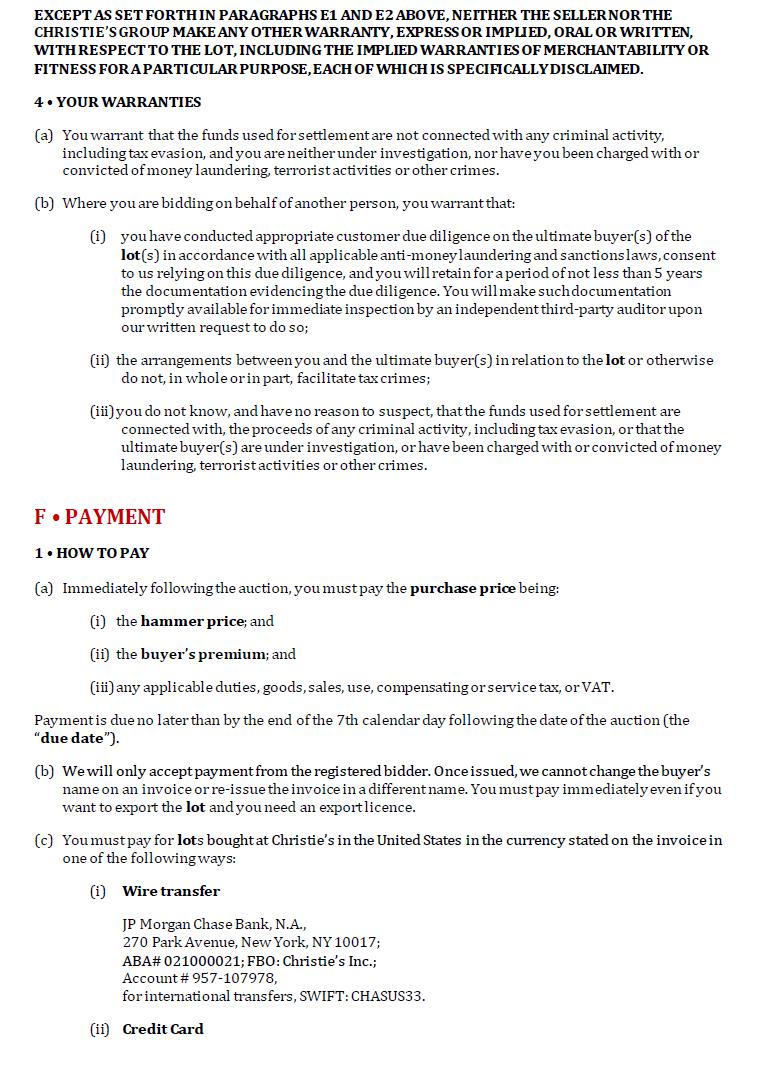 EXCEPT AS SET FORTH IN PARAGRAPHS E1 AND E2 ABOVE, NEITHER THE SELLER NOR THE CHRISTIE'S GROUP MAKE ANY OTHER WARRANTY, EXPRESS OR IMPLIED, ORAL OR WRITTEN, WITH RESPECT TO THE LOT, INCLUDING THE IMPLIED WARRANTIES OF MERCHANTABILITY OR FITNESS FOR A PARTICULAR PURPOSE, EACH OF WHICH IS SPECIFICALLY DISCLAIMED.

4 • YOUR WARRANTIES

(a) You warrant that the funds used for settlement are not connected with any criminal activity, including tax evasion, and you are neither under investigation, nor have you been charged with or convicted of money laundering, terrorist activities or other crimes.

(b) Where you are bidding on behalf of another person, you warrant that:

(i) you have conducted appropriate customer due diligence on the ultimate buyer(s) of the lot(s) in accordance with all applicable anti-money laundering and sanctions laws, consent to us relying on this due diligence, and you will retain for a period of not less than 5 years the documentation evidencing the due diligence. You will make such documentation promptly available for immediate inspection by an independent third-party auditor upon our written request to do so;

(ii) the arrangements between you and the ultimate buyer(s) in relation to the lot or otherwise do not, in whole or in part, facilitate tax crimes;

(iii) you do not know, and have no reason to suspect, that the funds used for settlement are connected with, the proceeds of any criminal activity, including tax evasion, or that the ultimate buyer(s) are under investigation, or have been charged with or convicted of money laundering, terrorist activities or other crimes.

F • PAYMENT

1 • HOW TO PAY

(a) Immediately following the auction, you must pay the purchase price being:

(i) the hammer price; and

(ii) the buyer's premium; and

(iii) any applicable duties, goods, sales, use, compensating or service tax, or VAT.

Payment is due no later than by the end of the 7th calendar day following the date of the auction (the "due date").

(b) We will only accept payment from the registered bidder. Once issued, we cannot change the buyer's name on an invoice or re-issue the invoice in a different name. You must pay immediately even if you want to export the lot and you need an export licence.

(c) You must pay for lots bought at Christie's in the United States in the currency stated on the invoice in one of the following ways:

(i) Wire transfer

JP Morgan Chase Bank, N.A.,
270 Park Avenue, New York, NY 10017;
ABA# 021000021; FBO: Christie's Inc.;
Account # 957-107978,
for international transfers, SWIFT: CHASUS33.

(ii) Credit Card